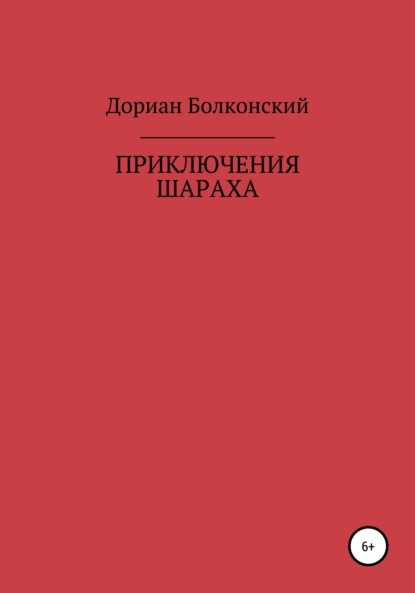 Дориан Болконский

ПРИКЛЮЧЕНИЯ ШАРАХА

6+